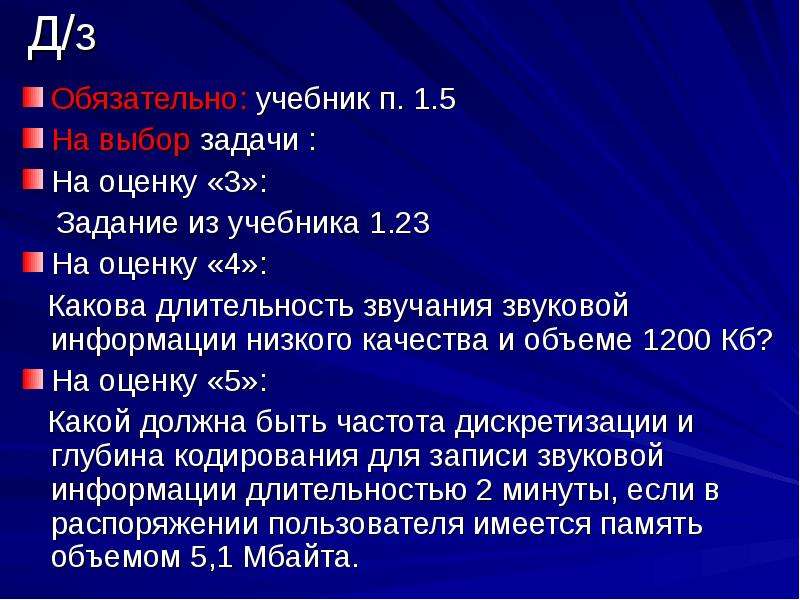 Д/з

Обязательно: учебник п. 1.5

На выбор задачи :

На оценку «3»:

Задание из учебника 1.23

На оценку «4»:

Какова длительность звучания звуковой информации низкого качества и объеме 1200 Кб?

На оценку «5»:

Какой должна быть частота дискретизации и глубина кодирования для записи звуковой информации длительностью 2 минуты, если в распоряжении пользователя имеется память объемом 5,1 Мбайта.